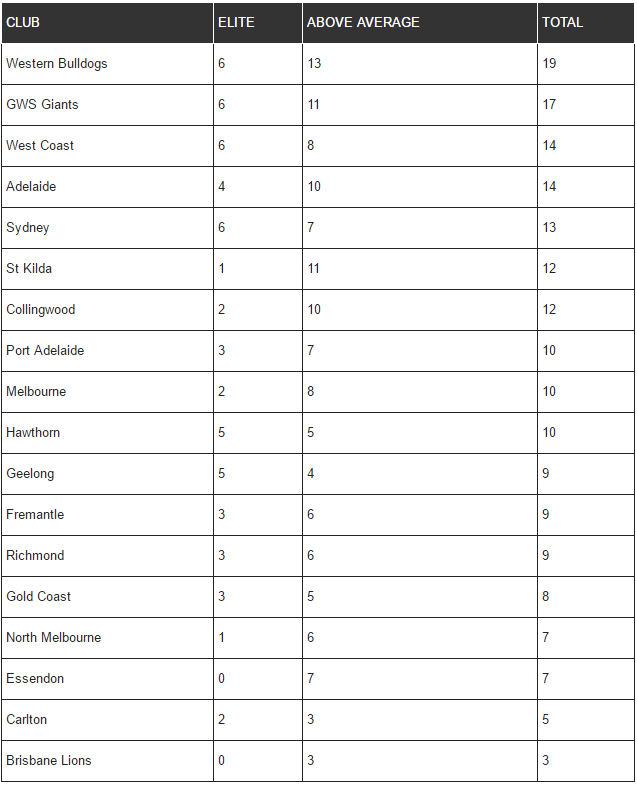 | CLUB | ELITE | ABOVE AVERAGE | TOTAL |
|---|---|---|---|
| Western Bulldogs | 6 | 13 | 19 |
| GWS Giants | 6 | 11 | 17 |
| West Coast | 6 | 8 | 14 |
| Adelaide | 4 | 10 | 14 |
| Sydney | 6 | 7 | 13 |
| St Kilda | 1 | 11 | 12 |
| Collingwood | 2 | 10 | 12 |
| Port Adelaide | 3 | 7 | 10 |
| Melbourne | 2 | 8 | 10 |
| Hawthorn | 5 | 5 | 10 |
| Geelong | 5 | 4 | 9 |
| Fremantle | 3 | 6 | 9 |
| Richmond | 3 | 6 | 9 |
| Gold Coast | 3 | 5 | 8 |
| North Melbourne | 1 | 6 | 7 |
| Essendon | 0 | 7 | 7 |
| Carlton | 2 | 3 | 5 |
| Brisbane Lions | 0 | 3 | 3 |